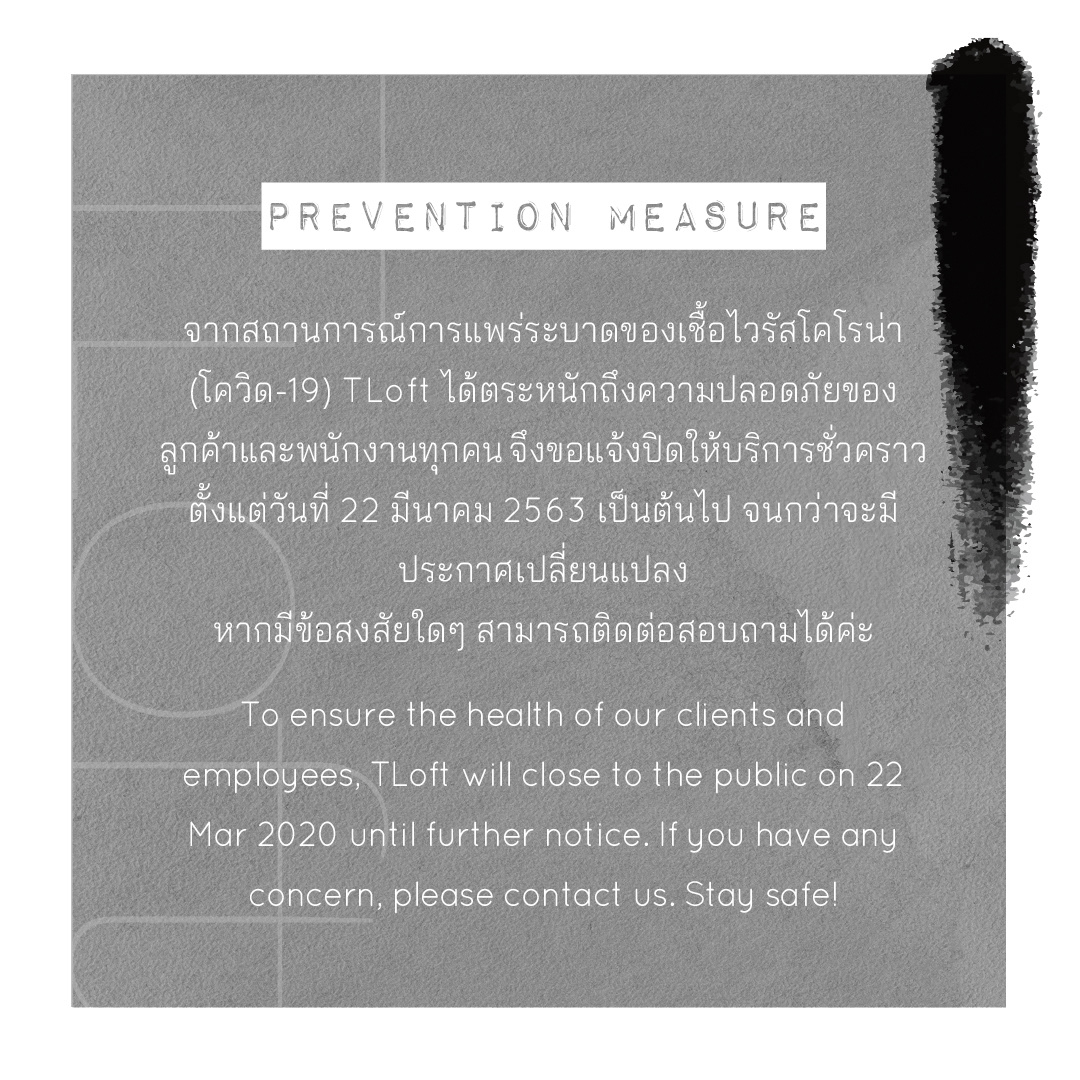 PREVENTION MEASURE

จากสถานการณ์การแพร่ระบาดของเชื้อไวรัสโคโรน่า (โควิด-19) TLoft ได้ตระหนักถึงความปลอดภัยของลูกค้าและพนักงานทุกคน จึงขอแจ้งปิดให้บริการชั่วคราว ตั้งแต่วันที่ 22 มีนาคม 2563 เป็นต้นไป จนกว่าจะมีประกาศเปลี่ยนแปลง
หากมีข้อสงสัยใดๆ สามารถติดต่อสอบถามได้ค่ะ

To ensure the health of our clients and employees, TLoft will close to the public on 22 Mar 2020 until further notice. If you have any concern, please contact us. Stay safe!